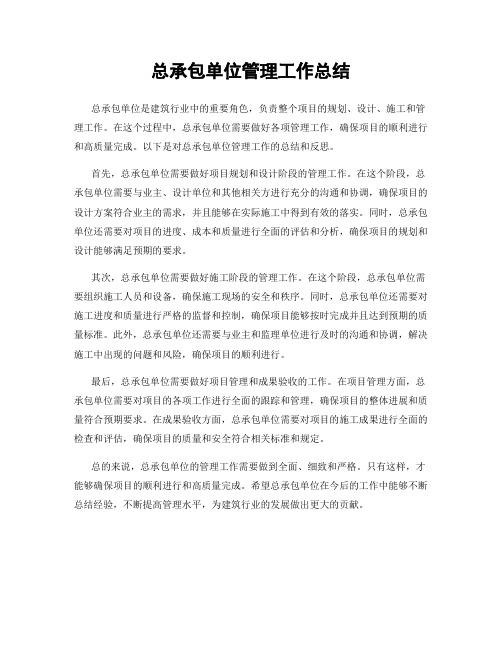 总承包单位管理工作总结

总承包单位是建筑行业中的重要角色，负责整个项目的规划、设计、施工和管理工作。在这个过程中，总承包单位需要做好各项管理工作，确保项目的顺利进行和高质量完成。以下是对总承包单位管理工作的总结和反思。

首先，总承包单位需要做好项目规划和设计阶段的管理工作。在这个阶段，总承包单位需要与业主、设计单位和其他相关方进行充分的沟通和协调，确保项目的设计方案符合业主的需求，并且能够在实际施工中得到有效的落实。同时，总承包单位还需要对项目的进度、成本和质量进行全面的评估和分析，确保项目的规划和设计能够满足预期的要求。

其次，总承包单位需要做好施工阶段的管理工作。在这个阶段，总承包单位需要组织施工人员和设备，确保施工现场的安全和秩序。同时，总承包单位还需要对施工进度和质量进行严格的监督和控制，确保项目能够按时完成并且达到预期的质量标准。此外，总承包单位还需要与业主和监理单位进行及时的沟通和协调，解决施工中出现的问题和风险，确保项目的顺利进行。

最后，总承包单位需要做好项目管理和成果验收的工作。在项目管理方面，总承包单位需要对项目的各项工作进行全面的跟踪和管理，确保项目的整体进展和质量符合预期要求。在成果验收方面，总承包单位需要对项目的施工成果进行全面的检查和评估，确保项目的质量和安全符合相关标准和规定。

总的来说，总承包单位的管理工作需要做到全面、细致和严格。只有这样，才能够确保项目的顺利进行和高质量完成。希望总承包单位在今后的工作中能够不断总结经验，不断提高管理水平，为建筑行业的发展做出更大的贡献。